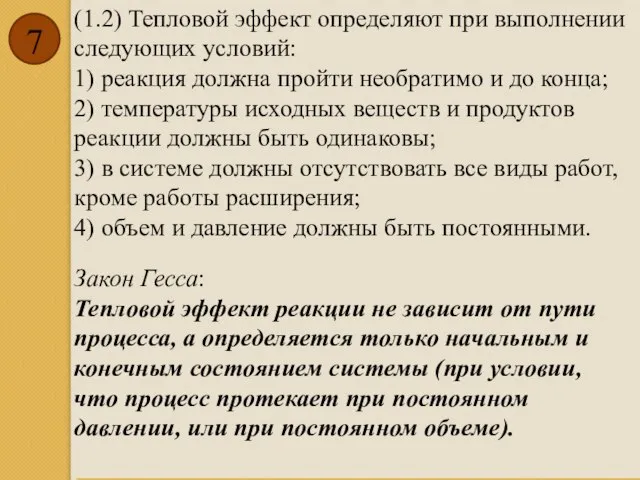 7

(1.2) Тепловой эффект определяют при выполнении следующих условий:
1) реакция должна пройти необратимо и до конца;
2) температуры исходных веществ и продуктов реакции должны быть одинаковы;
3) в системе должны отсутствовать все виды работ, кроме работы расширения;
4) объем и давление должны быть постоянными.

Закон Гесса:
Тепловой эффект реакции не зависит от пути процесса, а определяется только начальным и конечным состоянием системы (при условии, что процесс протекает при постоянном давлении, или при постоянном объеме).